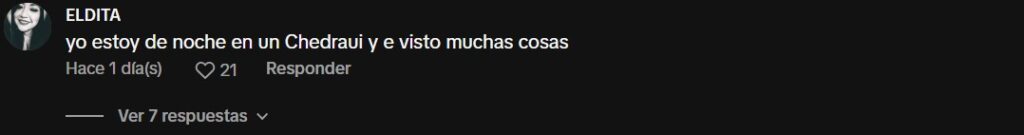 ELDITA
yo estoy de noche en un Chedraui y e visto muchas cosas
Hace 1 día(s) 21 Responder
Ver 7 respuestas